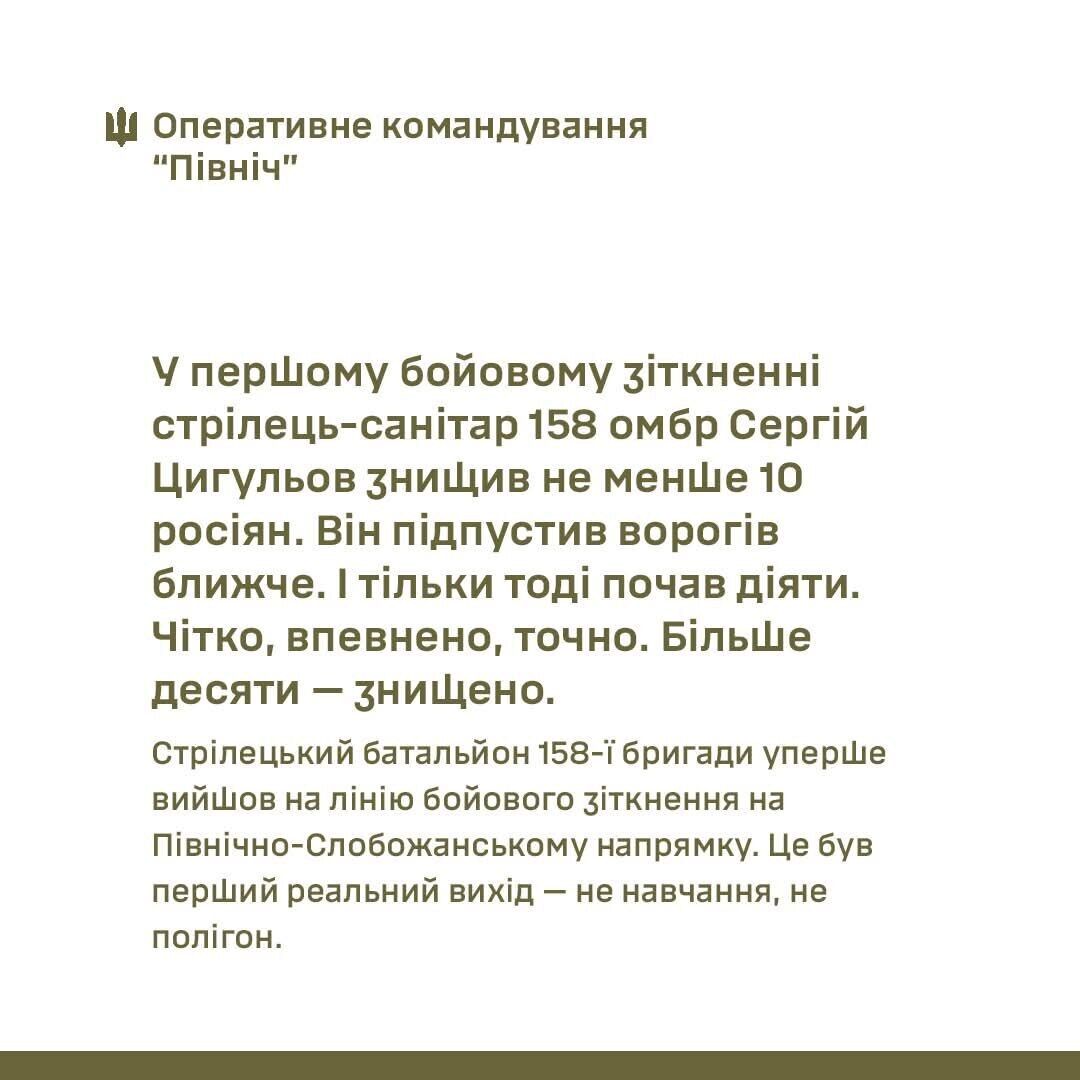 Оперативне командування "Північ"

У першому бойовому зіткненні стрілець-санітар 158 омбр Сергій Цигульов знищив не менше 10 росіян. Він підпустив ворогів ближче. І тільки тоді почав діяти. Чітко, впевнено, точно. Більше десяти — знищено.

Стрілецький батальйон 158-ї бригади уперше вийшов на лінію бойового зіткнення на Північно-Слобожанському напрямку. Це був перший реальний вихід — не навчання, не полігон.